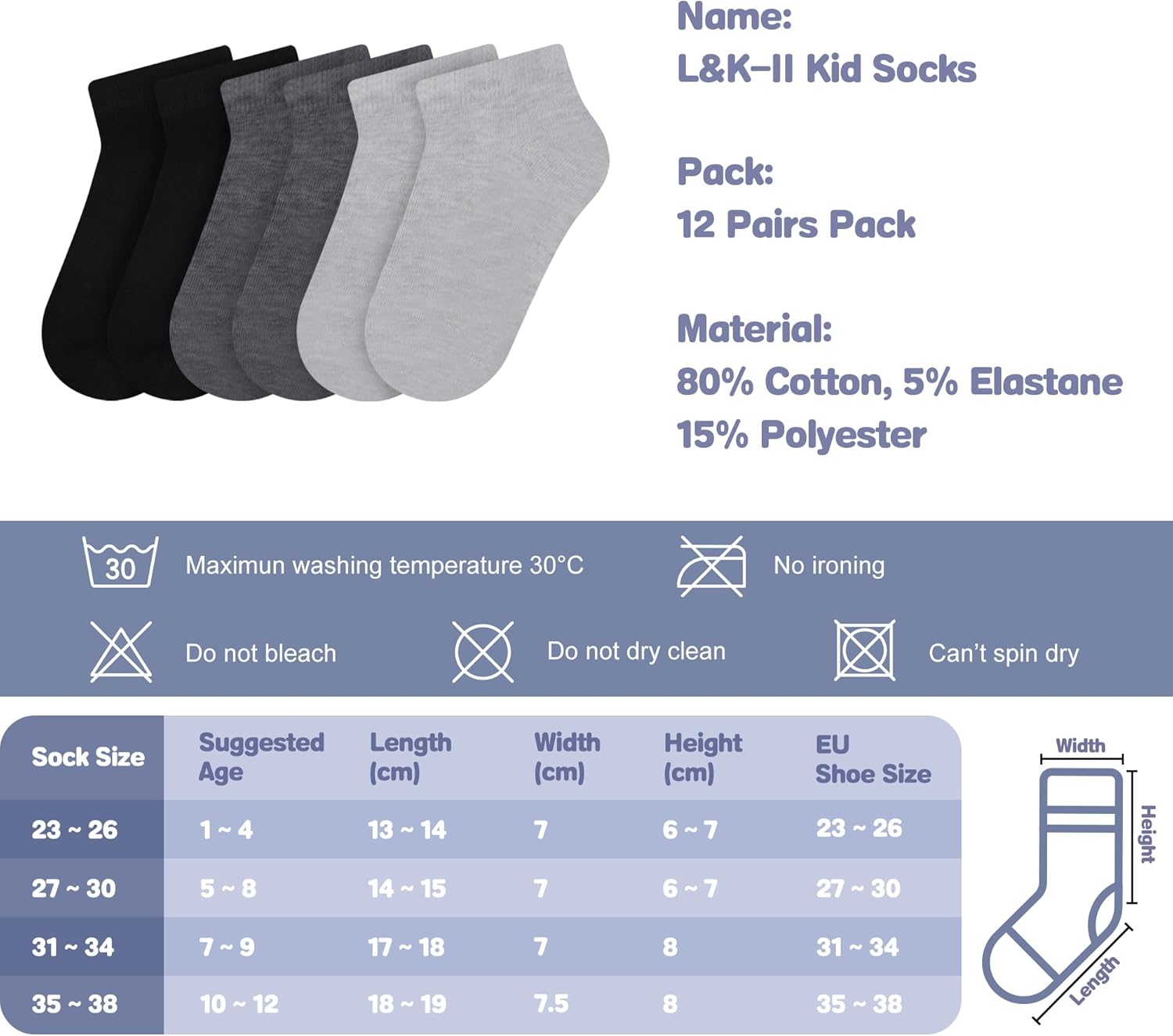 Name:
L&K-II Kid Socks

Pack:
12 Pairs Pack

Material:
80% Cotton, 5% Elastane
15% Polyester

30 Maximun washing temperature 30°C

No ironing

Do not bleach

Do not dry clean

Can't spin dry

| Sock Size | Suggested Age | Length (cm) | Width (cm) | Height (cm) | EU Shoe Size |
|---|---|---|---|---|---|
| 23 ~ 26 | 1 ~ 4 | 13 ~ 14 | 7 | 6 ~ 7 | 23 ~ 26 |
| 27 ~ 30 | 5 ~ 8 | 14 ~ 15 | 7 | 6 ~ 7 | 27 ~ 30 |
| 31 ~ 34 | 7 ~ 9 | 17 ~ 18 | 7 | 8 | 31 ~ 34 |
| 35 ~ 38 | 10 ~ 12 | 18 ~ 19 | 7.5 | 8 | 35 ~ 38 |

Width
Height
Length